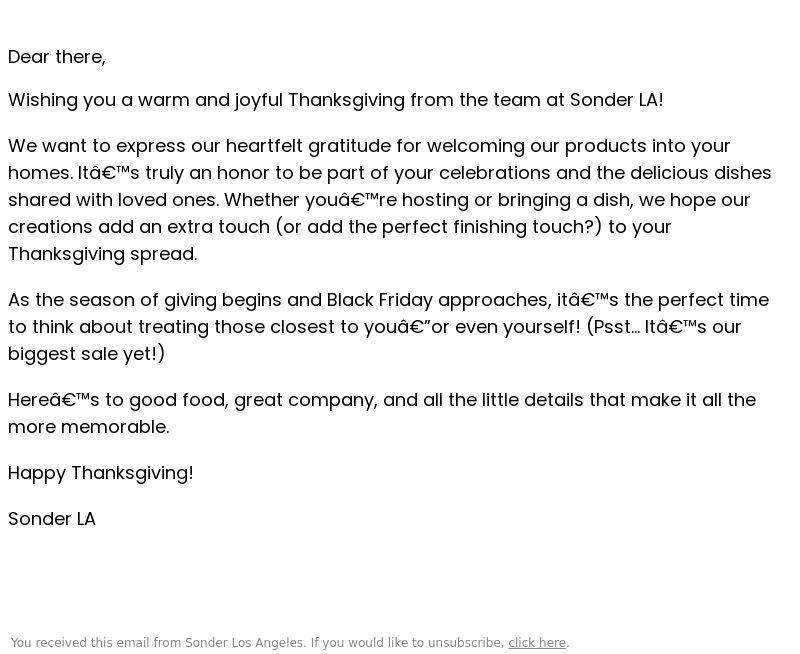 Dear there,

Wishing you a warm and joyful Thanksgiving from the team at Sonder LA!

We want to express our heartfelt gratitude for welcoming our products into your homes. Itâ€™s truly an honor to be part of your celebrations and the delicious dishes shared with loved ones. Whether youâ€™re hosting or bringing a dish, we hope our creations add an extra touch (or add the perfect finishing touch?) to your Thanksgiving spread.

As the season of giving begins and Black Friday approaches, itâ€™s the perfect time to think about treating those closest to youâ€”or even yourself! (Psst… Itâ€™s our biggest sale yet!)

Hereâ€™s to good food, great company, and all the little details that make it all the more memorable.

Happy Thanksgiving!

Sonder LA

You received this email from Sonder Los Angeles. If you would like to unsubscribe, click here.